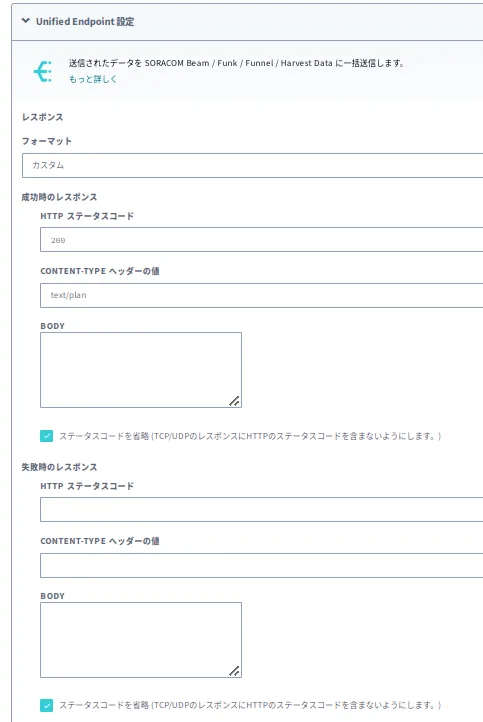 Unified Endpoint 設定

送信されたデータを SORACOM Beam / Funk / Funnel / Harvest Data に一括送信します。
もっと詳しく

レスポンス

フォーマット

カスタム

成功時のレスポンス

HTTP ステータスコード

200

CONTENT-TYPE ヘッダーの値

text/plan

BODY

ステータスコードを省略 (TCP/UDPのレスポンスにHTTPのステータスコードを含まないようにします。)

失敗時のレスポンス

HTTP ステータスコード

CONTENT-TYPE ヘッダーの値

BODY

ステータスコードを省略 (TCP/UDPのレスポンスにHTTPのステータスコードを含まないようにします。)